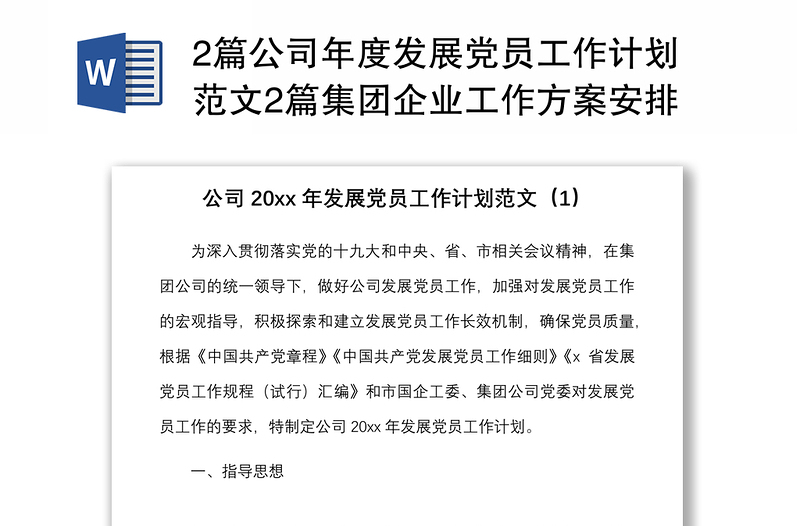 W

2篇公司年度发展党员工作计划范文2篇集团企业工作方案安排

公司 20xx 年发展党员工作计划范文（1）

为深入贯彻落实党的十九大和中央、省、市相关会议精神，在集团公司的统一领导下，做好公司发展党员工作，加强对发展党员工作的宏观指导，积极探索和建立发展党员工作长效机制，确保党员质量，根据《中国共产党章程》《中国共产党发展党员工作细则》《x 省发展党员工作规程（试行）汇编》和市国企工委、集团公司党委对发展党员工作的要求，特制定公司 20xx 年发展党员工作计划。

一、指导思想